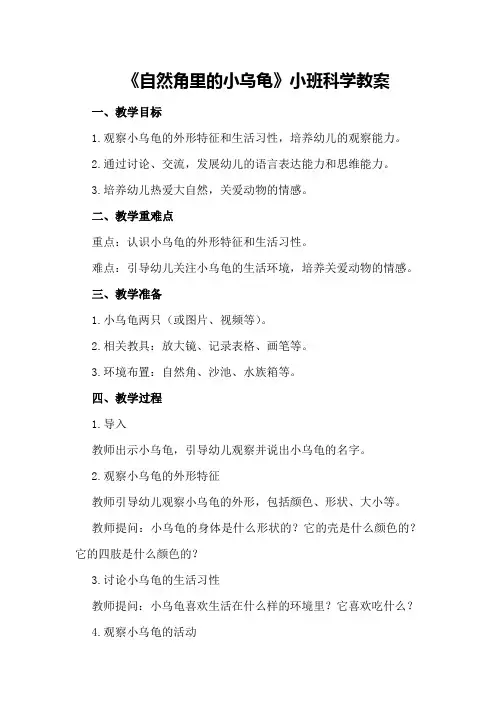 《自然角里的小乌龟》小班科学教案

一、教学目标

1.观察小乌龟的外形特征和生活习性，培养幼儿的观察能力。

2.通过讨论、交流，发展幼儿的语言表达能力和思维能力。

3.培养幼儿热爱大自然，关爱动物的情感。

二、教学重难点

重点：认识小乌龟的外形特征和生活习性。

难点：引导幼儿关注小乌龟的生活环境，培养关爱动物的情感。

三、教学准备

1.小乌龟两只（或图片、视频等）。

2.相关教具：放大镜、记录表格、画笔等。

3.环境布置：自然角、沙池、水族箱等。

四、教学过程

1.导入

教师出示小乌龟，引导幼儿观察并说出小乌龟的名字。

2.观察小乌龟的外形特征

教师引导幼儿观察小乌龟的外形，包括颜色、形状、大小等。

教师提问：小乌龟的身体是什么形状的？它的壳是什么颜色的？它的四肢是什么颜色的？

3.讨论小乌龟的生活习性

教师提问：小乌龟喜欢生活在什么样的环境里？它喜欢吃什么？

4.观察小乌龟的活动